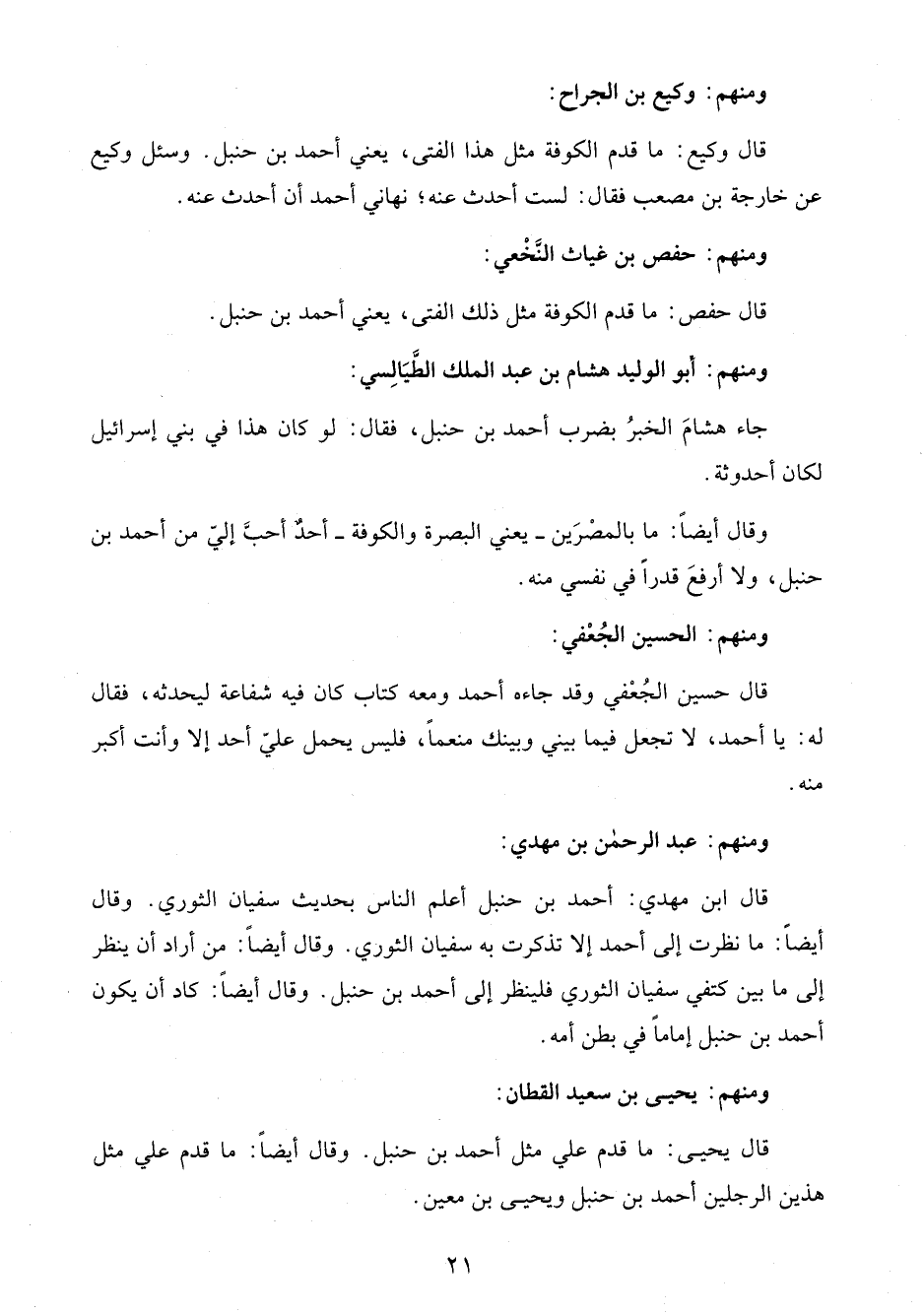 ومنهم: وكيع بن الجراح:

قال وكيع: ما قدم الكوفة مثل هذا الفتى، يعني أحمد بن حنبل. وسئل وكيع عن خارجة بن مصعب فقال: لست أحدث عنه؛ نهاني أحمد أن أحدث عنه.

ومنهم: حفص بن غياث النَّخْعي:

قال حفص: ما قدم الكوفة مثل ذلك الفتى، يعني أحمد بن حنبل.

ومنهم: أبو الوليد هشام بن عبد الملك الطَّيَالِسي:

جاء هشامَ الخبرُ بضرب أحمد بن حنبل، فقال: لو كان هذا في بني إسرائيل لكان أحدوثة.

وقال أيضاً: ما بالمصْرَين ـ يعني البصرة والكوفة ـ أحدٌ أحبَّ إليّ من أحمد بن حنبل، ولا أرفعَ قدراً في نفسي منه.

ومنهم: الحسين الجُعْفي:

قال حسين الجُعْفي وقد جاءه أحمد ومعه كتاب كان فيه شفاعة ليحدثه، فقال له: يا أحمد، لا تجعل فيما بيني وبينك منعماً، فليس يحمل عليّ أحد إلا وأنت أكبر منه.

ومنهم: عبد الرحمٰن بن مهدي:

قال ابن مهدي: أحمد بن حنبل أعلم الناس بحديث سفيان الثوري. وقال أيضاً: ما نظرت إلى أحمد إلا تذكرت به سفيان الثوري. وقال أيضاً: من أراد أن ينظر إلى ما بين كتفي سفيان الثوري فلينظر إلى أحمد بن حنبل. وقال أيضاً: كاد أن يكون أحمد بن حنبل إماماً في بطن أمه.

ومنهم: يحيى بن سعيد القطان:

قال يحيى: ما قدم علي مثل أحمد بن حنبل. وقال أيضاً: ما قدم علي مثل هذين الرجلين أحمد بن حنبل ويحيى بن معين.

٢١